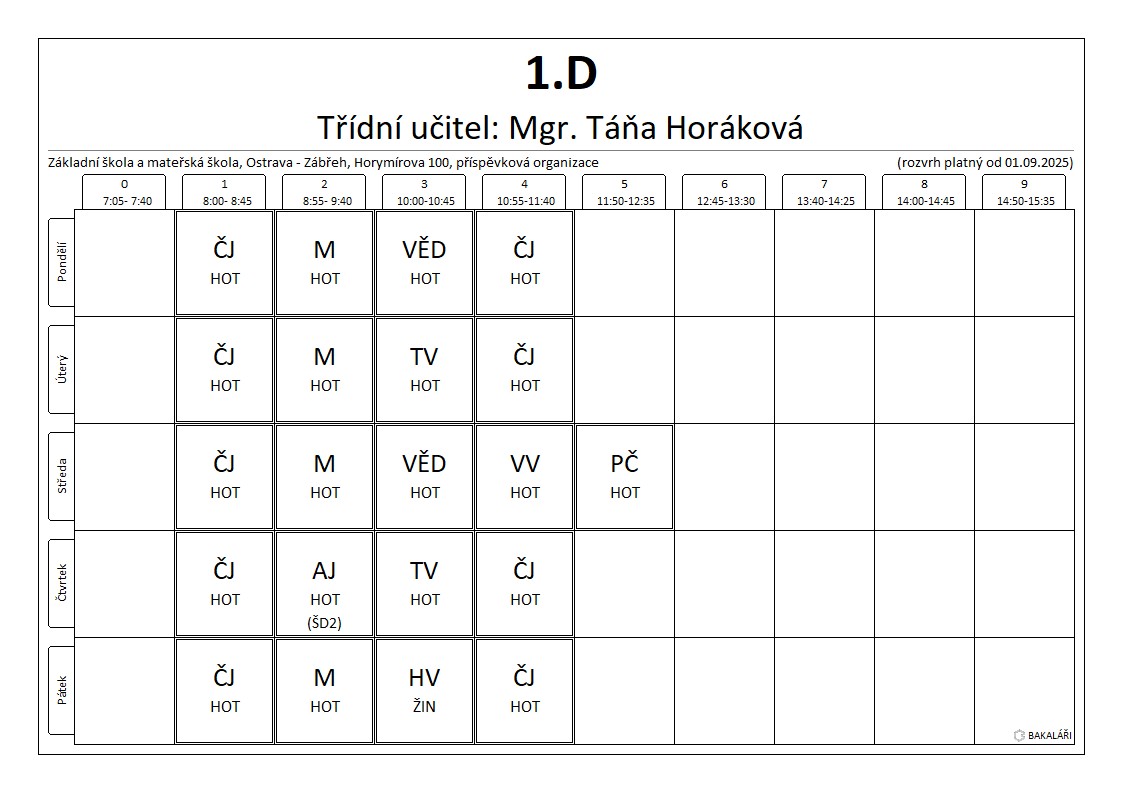 1.D

Třídní učitel: Mgr. Táňa Horáková

Základní škola a mateřská škola, Ostrava - Zábřeh, Horymírova 100, příspěvková organizace (rozvrh platný od 01.09.2025)

| | 0 7:05- 7:40 | 1 8:00- 8:45 | 2 8:55- 9:40 | 3 10:00-10:45 | 4 10:55-11:40 | 5 11:50-12:35 | 6 12:45-13:30 | 7 13:40-14:25 | 8 14:00-14:45 | 9 14:50-15:35 |
|---|---|---|---|---|---|---|---|---|---|---|
| Pondělí | | ČJ HOT | M HOT | VĚD HOT | ČJ HOT | | | | | |
| Úterý | | ČJ HOT | M HOT | TV HOT | ČJ HOT | | | | | |
| Středa | | ČJ HOT | M HOT | VĚD HOT | VV HOT | PČ HOT | | | | |
| Čtvrtek | | ČJ HOT | AJ HOT (ŠD2) | TV HOT | ČJ HOT | | | | | |
| Pátek | | ČJ HOT | M HOT | HV ŽIN | ČJ HOT | | | | | |

BAKALÁŘI